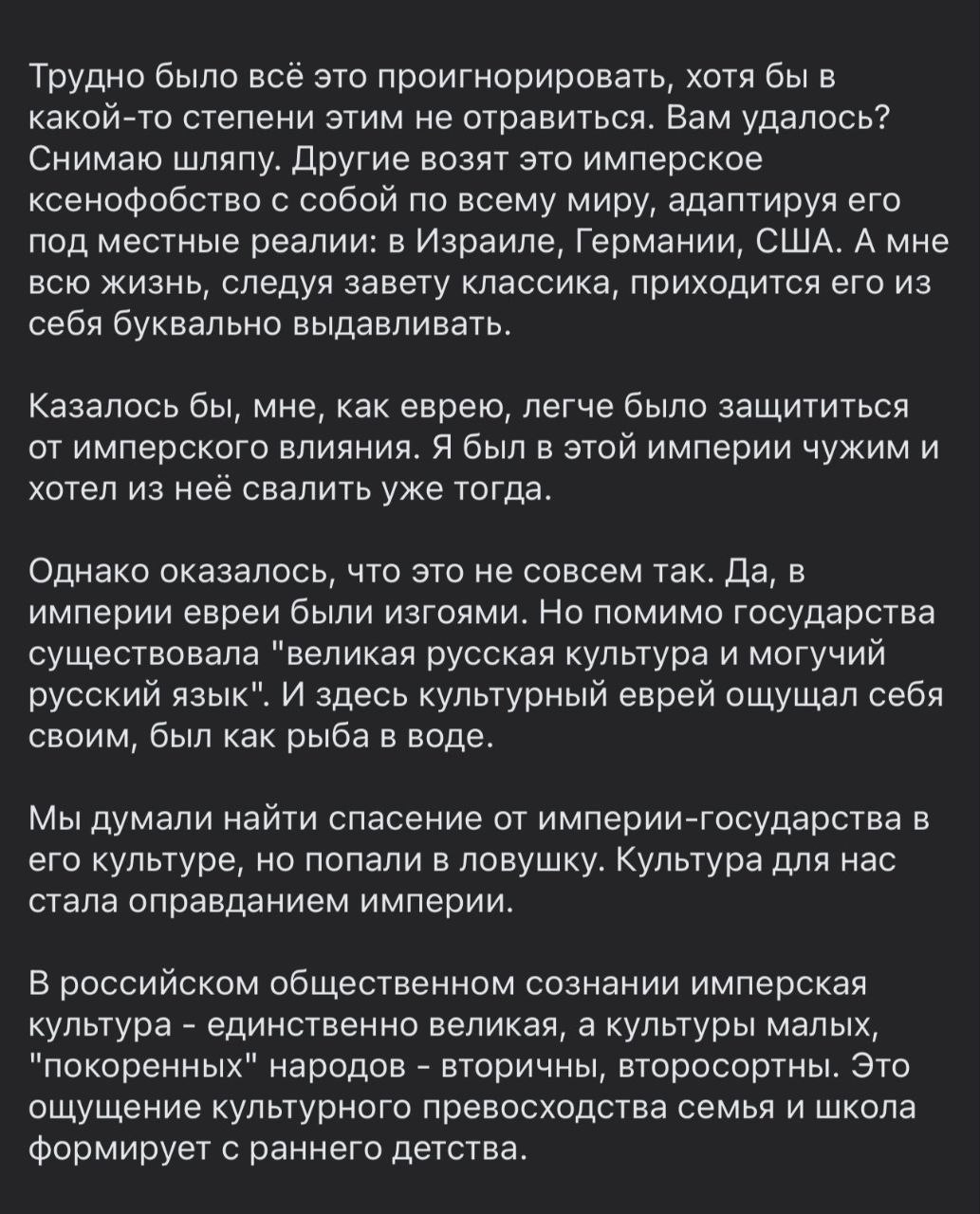 Трудно было всё это проигнорировать, хотя бы в какой-то степени этим не отравиться. Вам удалось? Снимаю шляпу. Другие возят это имперское ксенофобство с собой по всему миру, адаптируя его под местные реалии: в Израиле, Германии, США. А мне всю жизнь, следуя завету классика, приходится его из себя буквально выдавливать.

Казалось бы, мне, как еврею, легче было защититься от имперского влияния. Я был в этой империи чужим и хотел из неё свалить уже тогда.

Однако оказалось, что это не совсем так. Да, в империи евреи были изгоями. Но помимо государства существовала "великая русская культура и могучий русский язык". И здесь культурный еврей ощущал себя своим, был как рыба в воде.

Мы думали найти спасение от империи-государства в его культуре, но попали в ловушку. Культура для нас стала оправданием империи.

В российском общественном сознании имперская культура - единственно великая, а культуры малых, "покоренных" народов - вторичны, второсортны. Это ощущение культурного превосходства семья и школа формирует с раннего детства.